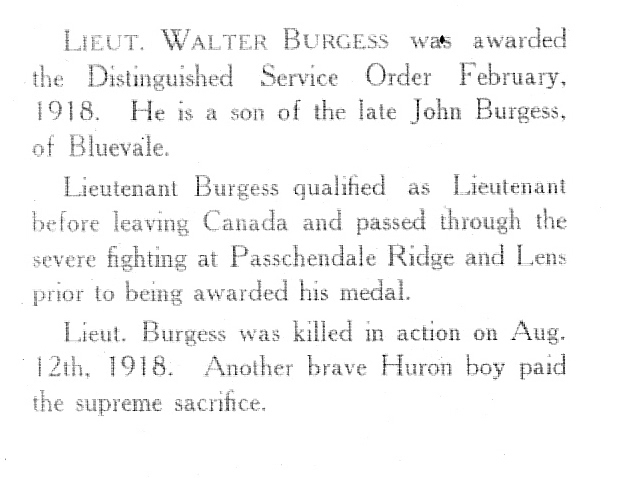 LIEUT. WALTER BURGESS was awarded the Distinguished Service Order February, 1918. He is a son of the late John Burgess, of Bluevale.

Lieutenant Burgess qualified as Lieutenant before leaving Canada and passed through the severe fighting at Passchendale Ridge and Lens prior to being awarded his medal.

Lieut. Burgess was killed in action on Aug. 12th, 1918. Another brave Huron boy paid the supreme sacrifice.